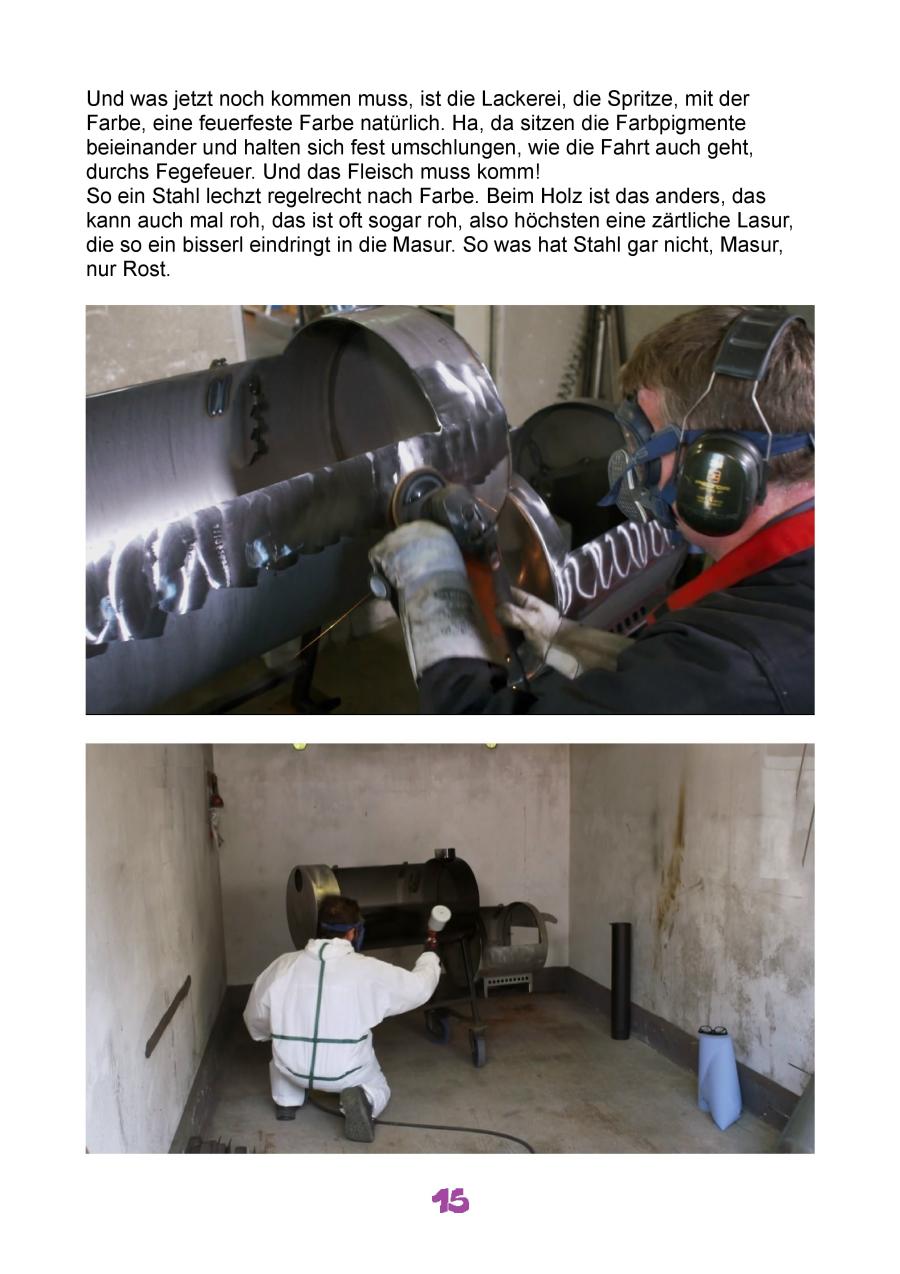 Und was jetzt noch kommen muss, ist die Lackerei, die Spritze, mit der Farbe, eine feuerfeste Farbe natürlich. Ha, da sitzen die Farbpigmente beieinander und halten sich fest umschlungen, wie die Fahrt auch geht, durchs Fegefeuer. Und das Fleisch muss komm!
So ein Stahl lechzt regelrecht nach Farbe. Beim Holz ist das anders, das kann auch mal roh, das ist oft sogar roh, also höchsten eine zärtliche Lasur, die so ein bisserl eindringt in die Masur. So was hat Stahl gar nicht, Masur, nur Rost.

15